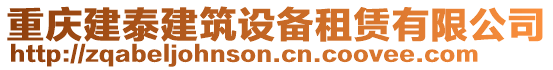 重庆建泰建筑设备租赁有限公司
http://zqabeljohnson.cn.coovee.com